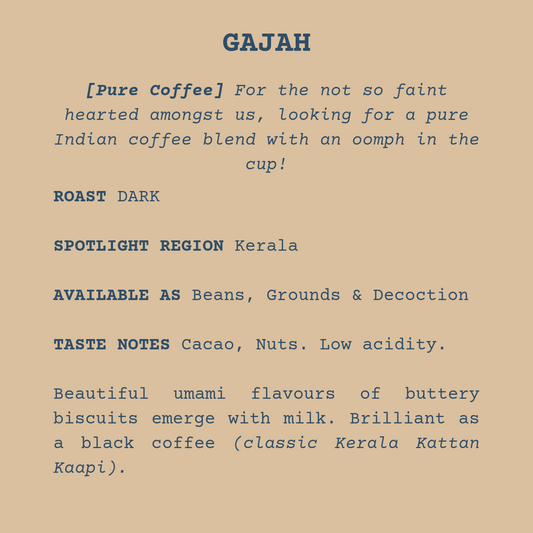 GAJAH

[Pure Coffee] For the not so faint hearted amongst us, looking for a pure Indian coffee blend with an oomph in the cup!

ROAST DARK

SPOTLIGHT REGION Kerala

AVAILABLE AS Beans, Grounds & Decoction

TASTE NOTES Cacao, Nuts. Low acidity.

Beautiful umami flavours of buttery biscuits emerge with milk. Brilliant as a black coffee (classic Kerala Kattan Kaapi).